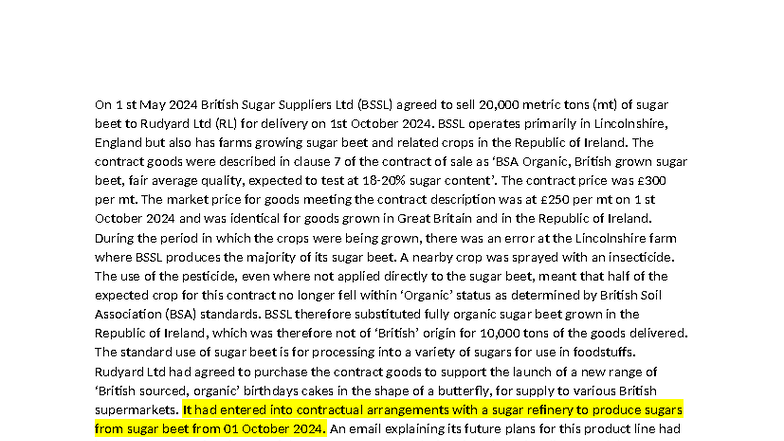 On 1 st May 2024 British Sugar Suppliers Ltd (BSSL) agreed to sell 20,000 metric tons (mt) of sugar beet to Rudyard Ltd (RL) for delivery on 1st October 2024. BSSL operates primarily in Lincolnshire, England but also has farms growing sugar beet and related crops in the Republic of Ireland. The contract goods were described in clause 7 of the contract of sale as 'BSA Organic, British grown sugar beet, fair average quality, expected to test at 18-20% sugar content'. The contract price was £300 per mt. The market price for goods meeting the contract description was at £250 per mt on 1 st October 2024 and was identical for goods grown in Great Britain and in the Republic of Ireland. During the period in which the crops were being grown, there was an error at the Lincolnshire farm where BSSL produces the majority of its sugar beet. A nearby crop was sprayed with an insecticide. The use of the pesticide, even where not applied directly to the sugar beet, meant that half of the expected crop for this contract no longer fell within 'Organic' status as determined by British Soil Association (BSA) standards. BSSL therefore substituted fully organic sugar beet grown in the Republic of Ireland, which was therefore not of 'British' origin for 10,000 tons of the goods delivered. The standard use of sugar beet is for processing into a variety of sugars for use in foodstuffs. Rudyard Ltd had agreed to purchase the contract goods to support the launch of a new range of 'British sourced, organic' birthdays cakes in the shape of a butterfly, for supply to various British supermarkets. It had entered into contractual arrangements with a sugar refinery to produce sugars from sugar beet from 01 October 2024. An email explaining its future plans for this product line had